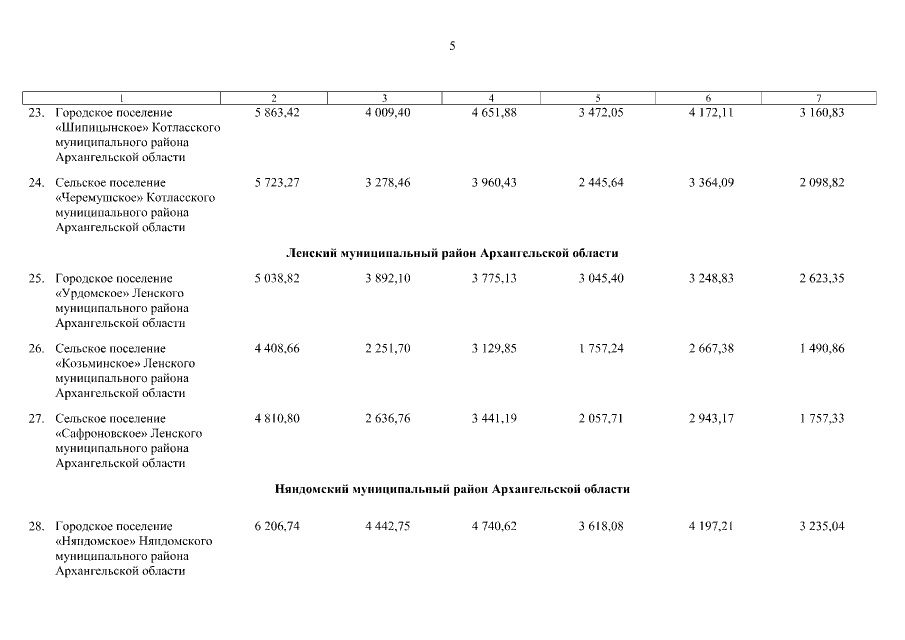 5

| 1 | 2 | 3 | 4 | 5 | 6 | 7 |
|---|---|---|---|---|---|---|
| 23. Городское поселение «Шипицынское» Котласского муниципального района Архангельской области | 5 863,42 | 4 009,40 | 4 651,88 | 3 472,05 | 4 172,11 | 3 160,83 |
| 24. Сельское поселение «Черемушское» Котласского муниципального района Архангельской области | 5 723,27 | 3 278,46 | 3 960,43 | 2 445,64 | 3 364,09 | 2 098,82 |
| Ленский муниципальный район Архангельской области | | | | | | |
| 25. Городское поселение «Урдомское» Ленского муниципального района Архангельской области | 5 038,82 | 3 892,10 | 3 775,13 | 3 045,40 | 3 248,83 | 2 623,35 |
| 26. Сельское поселение «Козьминское» Ленского муниципального района Архангельской области | 4 408,66 | 2 251,70 | 3 129,85 | 1 757,24 | 2 667,38 | 1 490,86 |
| 27. Сельское поселение «Сафроновское» Ленского муниципального района Архангельской области | 4 810,80 | 2 636,76 | 3 441,19 | 2 057,71 | 2 943,17 | 1 757,33 |
| Няндомский муниципальный район Архангельской области | | | | | | |
| 28. Городское поселение «Няндомское» Няндомского муниципального района Архангельской области | 6 206,74 | 4 442,75 | 4 740,62 | 3 618,08 | 4 197,21 | 3 235,04 |